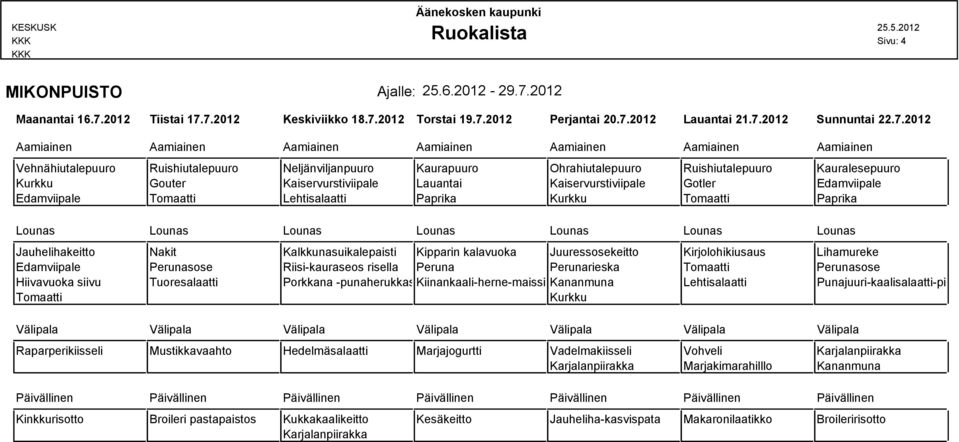 KESKUSK
KKK
KKK

Äänekosken kaupunki
Ruokalista

25.5.2012
Sivu: 4

MIKONPUISTO

Ajalle: 25.6.2012 - 29.7.2012

| Maanantai 16.7.2012 | Tiistai 17.7.2012 | Keskiviikko 18.7.2012 | Torstai 19.7.2012 | Perjantai 20.7.2012 | Lauantai 21.7.2012 | Sunnuntai 22.7.2012 |
|---|---|---|---|---|---|---|
| Aamiainen | Aamiainen | Aamiainen | Aamiainen | Aamiainen | Aamiainen | Aamiainen |
| Vehnähiutalepuuro | Ruishiutalepuuro | Neljänviljanpuuro | Kaurapuuro | Ohrahiutalepuuro | Ruishiutalepuuro | Kauralesepuuro |
| Kurkku | Gouter | Kaiservurstiviipale | Lauantai | Kaiservurstiviipale | Gotler | Edamviipale |
| Edamviipale | Tomaatti | Lehtisalaatti | Paprika | Kurkku | Tomaatti | Paprika |
| Lounas | Lounas | Lounas | Lounas | Lounas | Lounas | Lounas |
| Jauhelihakeitto | Nakit | Kalkkunasuikalepaisti | Kipparin kalavuoka | Juuressosekeitto | Kirjolohikiusaus | Lihamureke |
| Edamviipale | Perunasose | Riisi-kauraseos risella | Peruna | Perunarieska | Tomaatti | Perunasose |
| Hiivavuoka siivu | Tuoresalaatti | Porkkana -punaherukkas | Kiinankaali-herne-maissi | Kananmuna | Lehtisalaatti | Punajuuri-kaalisalaatti-pi |
| Tomaatti | | | | Kurkku | | |
| Välipala | Välipala | Välipala | Välipala | Välipala | Välipala | Välipala |
| Raparperikiisseli | Mustikkavaahto | Hedelmäsalaatti | Marjajogurtti | Vadelmakiisseli | Vohveli | Karjalanpiirakka |
| | | | | Karjalanpiirakka | Marjakimarahilllo | Kananmuna |
| Päivällinen | Päivällinen | Päivällinen | Päivällinen | Päivällinen | Päivällinen | Päivällinen |
| Kinkkurisotto | Broileri pastapaistos | Kukkakaalikeitto | Kesäkeitto | Jauheliha-kasvispata | Makaronilaatikko | Broileririsotto |
| | | Karjalanpiirakka | | | | |